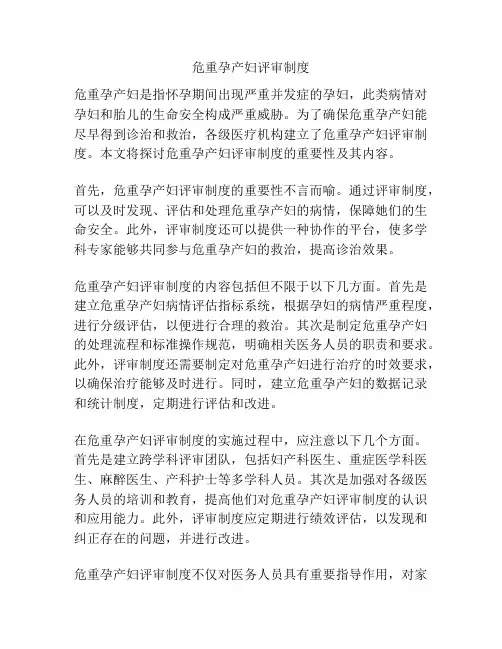 危重孕产妇评审制度

危重孕产妇是指怀孕期间出现严重并发症的孕妇，此类病情对孕妇和胎儿的生命安全构成严重威胁。为了确保危重孕产妇能尽早得到诊治和救治，各级医疗机构建立了危重孕产妇评审制度。本文将探讨危重孕产妇评审制度的重要性及其内容。

首先，危重孕产妇评审制度的重要性不言而喻。通过评审制度，可以及时发现、评估和处理危重孕产妇的病情，保障她们的生命安全。此外，评审制度还可以提供一种协作的平台，使多学科专家能够共同参与危重孕产妇的救治，提高诊治效果。

危重孕产妇评审制度的内容包括但不限于以下几方面。首先是建立危重孕产妇病情评估指标系统，根据孕妇的病情严重程度，进行分级评估，以便进行合理的救治。其次是制定危重孕产妇的处理流程和标准操作规范，明确相关医务人员的职责和要求。此外，评审制度还需要制定对危重孕产妇进行治疗的时效要求，以确保治疗能够及时进行。同时，建立危重孕产妇的数据记录和统计制度，定期进行评估和改进。

在危重孕产妇评审制度的实施过程中，应注意以下几个方面。首先是建立跨学科评审团队，包括妇产科医生、重症医学科医生、麻醉医生、产科护士等多学科人员。其次是加强对各级医务人员的培训和教育，提高他们对危重孕产妇评审制度的认识和应用能力。此外，评审制度应定期进行绩效评估，以发现和纠正存在的问题，并进行改进。

危重孕产妇评审制度不仅对医务人员具有重要指导作用，对家